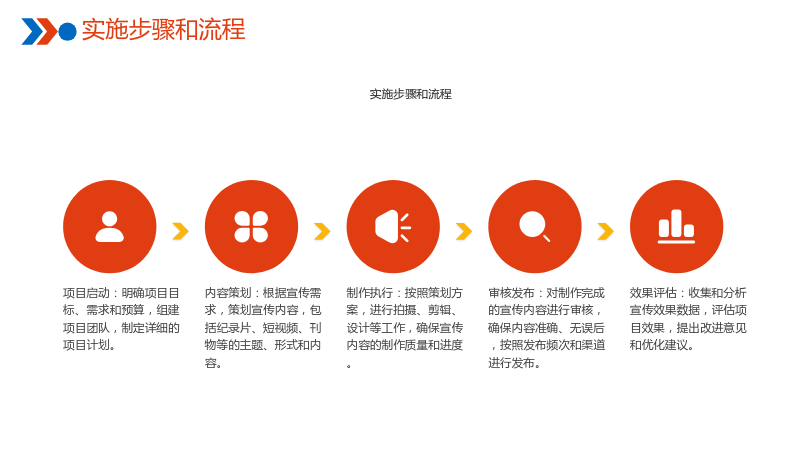 实施步骤和流程

实施步骤和流程

项目启动：明确项目目标、需求和预算，组建项目团队，制定详细的项目计划。

内容策划：根据宣传需求，策划宣传内容，包括纪录片、短视频、刊物等的主题、形式和内容。

制作执行：按照策划方案，进行拍摄、剪辑、设计等工作，确保宣传内容的制作质量和进度。

审核发布：对制作完成的宣传内容进行审核，确保内容准确、无误后，按照发布频次和渠道进行发布。

效果评估：收集和分析宣传效果数据，评估项目效果，提出改进意见和优化建议。